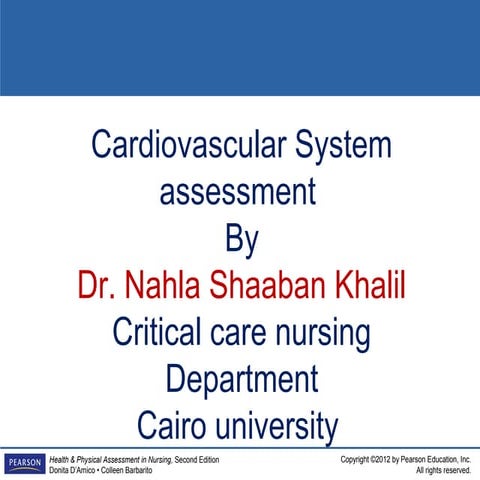 Cardiovascular System assessment
By
Dr. Nahla Shaaban Khalil
Critical care nursing Department
Cairo university

PEARSON
Health & Physical Assessment in Nursing, Second Edition
Donita D'Amico • Colleen Barbarito

Copyright ©2012 by Pearson Education, Inc.
All rights reserved.